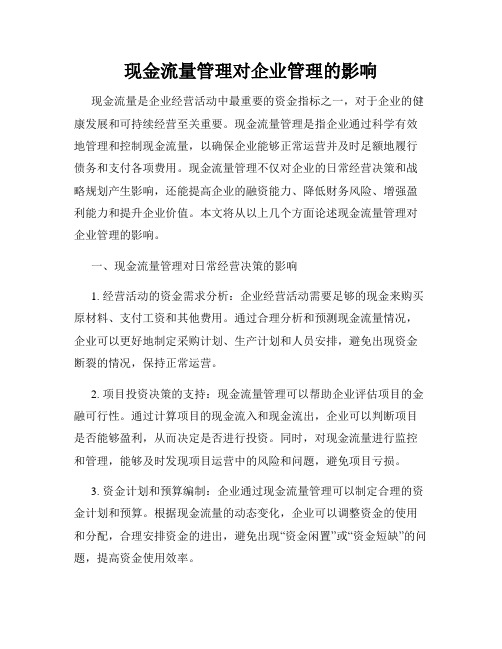 现金流量管理对企业管理的影响

现金流量是企业经营活动中最重要的资金指标之一，对于企业的健康发展和可持续经营至关重要。现金流量管理是指企业通过科学有效地管理和控制现金流量，以确保企业能够正常运营并及时足额地履行债务和支付各项费用。现金流量管理不仅对企业的日常经营决策和战略规划产生影响，还能提高企业的融资能力、降低财务风险、增强盈利能力和提升企业价值。本文将从以上几个方面论述现金流量管理对企业管理的影响。

一、现金流量管理对日常经营决策的影响

1. 经营活动的资金需求分析：企业经营活动需要足够的现金来购买原材料、支付工资和其他费用。通过合理分析和预测现金流量情况，企业可以更好地制定采购计划、生产计划和人员安排，避免出现资金断裂的情况，保持正常运营。

2. 项目投资决策的支持：现金流量管理可以帮助企业评估项目的金融可行性。通过计算项目的现金流入和现金流出，企业可以判断项目是否能够盈利，从而决定是否进行投资。同时，对现金流量进行监控和管理，能够及时发现项目运营中的风险和问题，避免项目亏损。

3. 资金计划和预算编制：企业通过现金流量管理可以制定合理的资金计划和预算。根据现金流量的动态变化，企业可以调整资金的使用和分配，合理安排资金的进出，避免出现“资金闲置”或“资金短缺”的问题，提高资金使用效率。